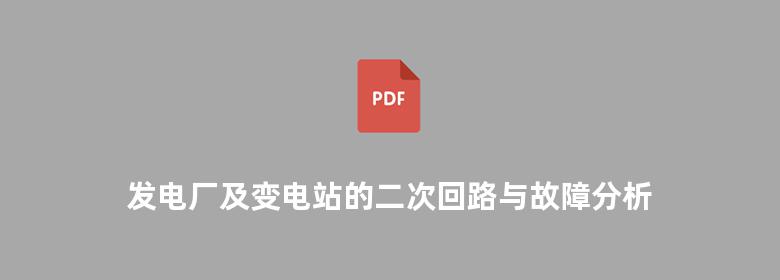 PDF

发电厂及变电站的二次回路与故障分析